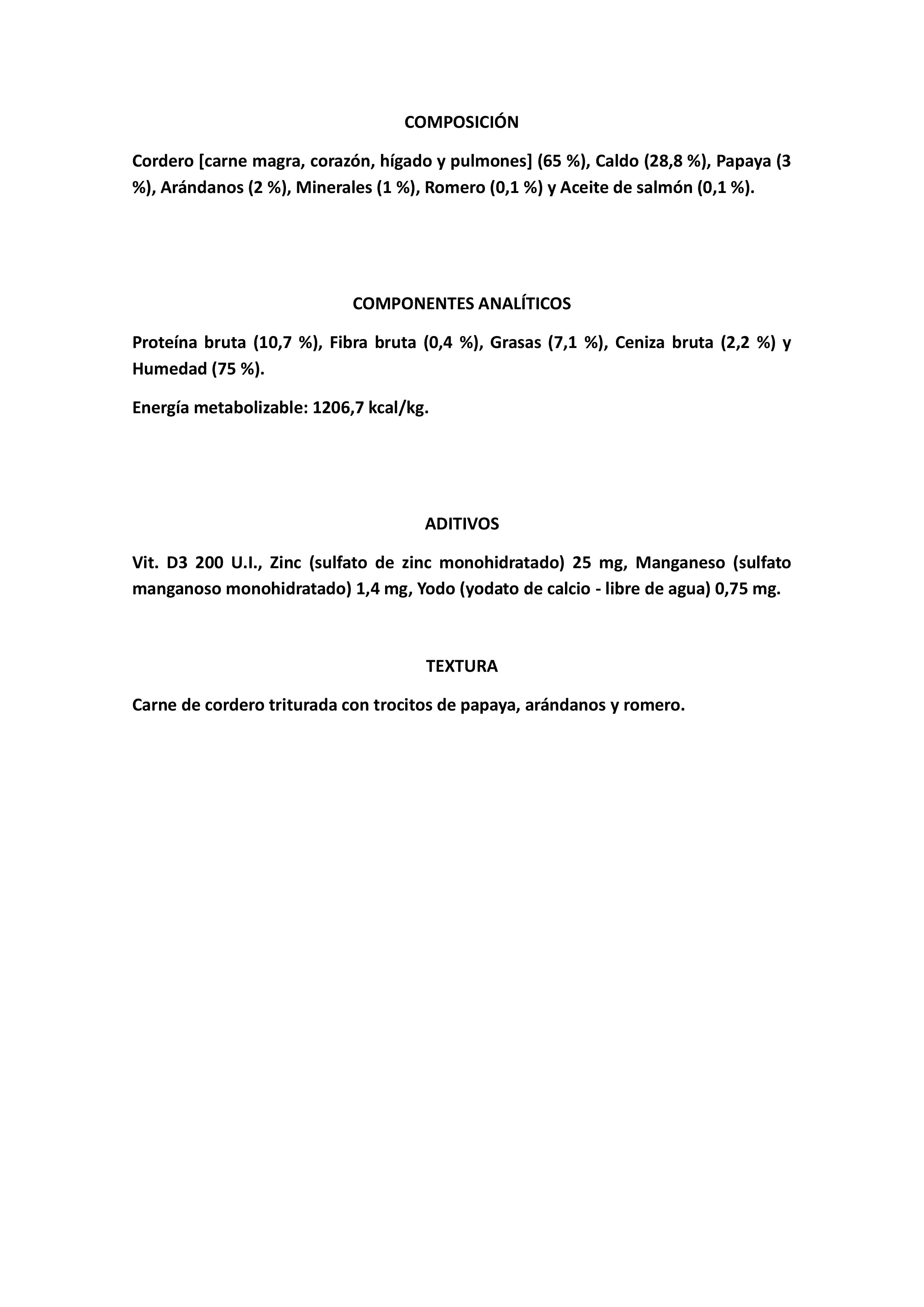 COMPOSICIÓN

Cordero [carne magra, corazón, hígado y pulmones] (65 %), Caldo (28,8 %), Papaya (3 %), Arándanos (2 %), Minerales (1 %), Romero (0,1 %) y Aceite de salmón (0,1 %).

COMPONENTES ANALÍTICOS

Proteína bruta (10,7 %), Fibra bruta (0,4 %), Grasas (7,1 %), Ceniza bruta (2,2 %) y Humedad (75 %).

Energía metabolizable: 1206,7 kcal/kg.

ADITIVOS

Vit. D3 200 U.I., Zinc (sulfato de zinc monohidratado) 25 mg, Manganeso (sulfato manganoso monohidratado) 1,4 mg, Yodo (yodato de calcio - libre de agua) 0,75 mg.

TEXTURA

Carne de cordero triturada con trocitos de papaya, arándanos y romero.